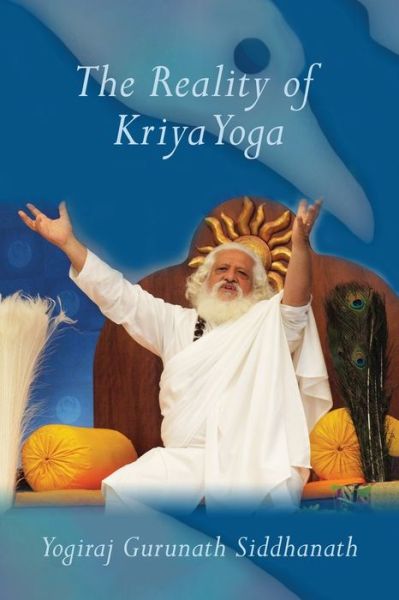 The Reality of
Kriya Yoga

Yogiraj Gurunath Siddhanath